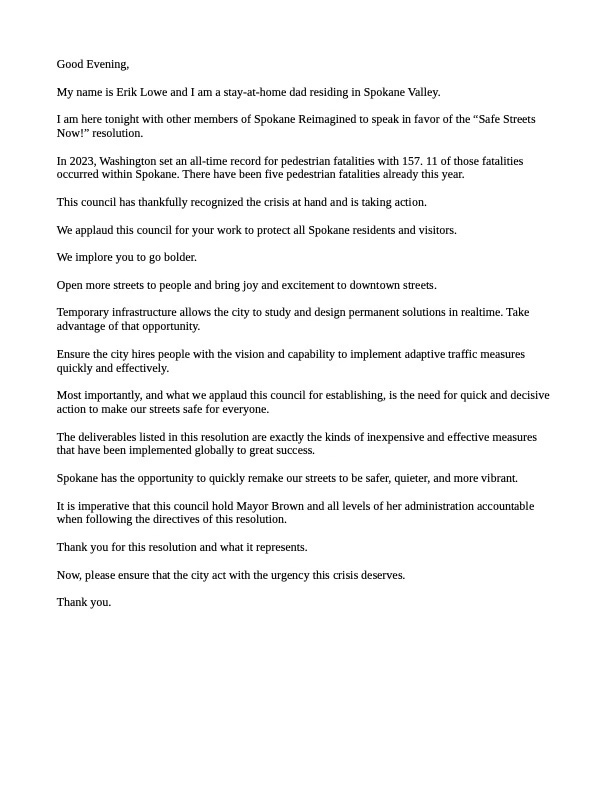 Good Evening,

My name is Erik Lowe and I am a stay-at-home dad residing in Spokane Valley.

I am here tonight with other members of Spokane Reimagined to speak in favor of the “Safe Streets Now!” resolution.

In 2023, Washington set an all-time record for pedestrian fatalities with 157. 11 of those fatalities occurred within Spokane. There have been five pedestrian fatalities already this year.

This council has thankfully recognized the crisis at hand and is taking action.

We applaud this council for your work to protect all Spokane residents and visitors.

We implore you to go bolder.

Open more streets to people and bring joy and excitement to downtown streets.

Temporary infrastructure allows the city to study and design permanent solutions in realtime. Take advantage of that opportunity.

Ensure the city hires people with the vision and capability to implement adaptive traffic measures quickly and effectively.

Most importantly, and what we applaud this council for establishing, is the need for quick and decisive action to make our streets safe for everyone.

The deliverables listed in this resolution are exactly the kinds of inexpensive and effective measures that have been implemented globally to great success.

Spokane has the opportunity to quickly remake our streets to be safer, quieter, and more vibrant.

It is imperative that this council hold Mayor Brown and all levels of her administration accountable when following the directives of this resolution.

Thank you for this resolution and what it represents.

Now, please ensure that the city act with the urgency this crisis deserves.

Thank you.